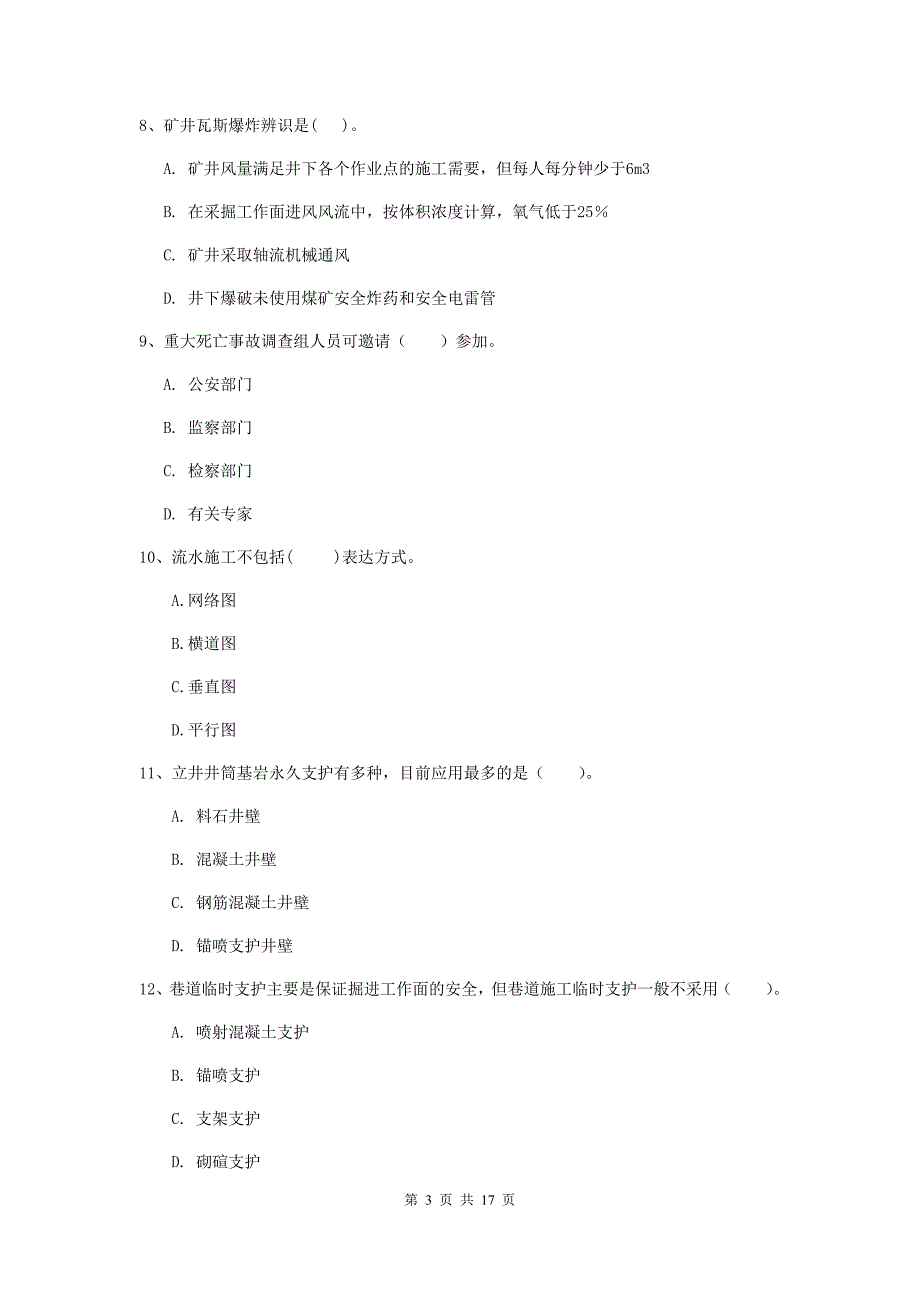 8、矿井瓦斯爆炸辨识是(　)。

A. 矿井风量满足井下各个作业点的施工需要，但每人每分钟少于6m3

B. 在采掘工作面进风风流中，按体积浓度计算，氧气低于25％

C. 矿井采取轴流机械通风

D. 井下爆破未使用煤矿安全炸药和安全电雷管

9、重大死亡事故调查组人员可邀请（　　）参加。

A. 公安部门

B. 监察部门

C. 检察部门

D. 有关专家

10、流水施工不包括(　　)表达方式。

A.网络图

B.横道图

C.垂直图

D.平行图

11、立井井筒基岩永久支护有多种，目前应用最多的是（　　）。

A. 料石井壁

B. 混凝土井壁

C. 钢筋混凝土井壁

D. 锚喷支护井壁

12、巷道临时支护主要是保证掘进工作面的安全，但巷道施工临时支护一般不采用（　　）。

A. 喷射混凝土支护

B. 锚喷支护

C. 支架支护

D. 砌碹支护

第 3 页 共 17 页